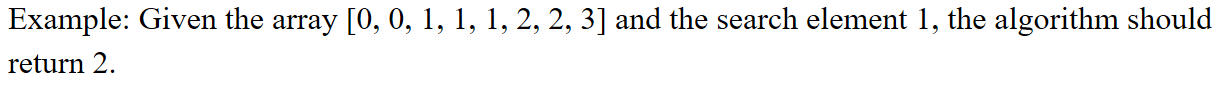 Example: Given the array [0, 0, 1, 1, 1, 2, 2, 3] and the search element 1, the algorithm should return 2.